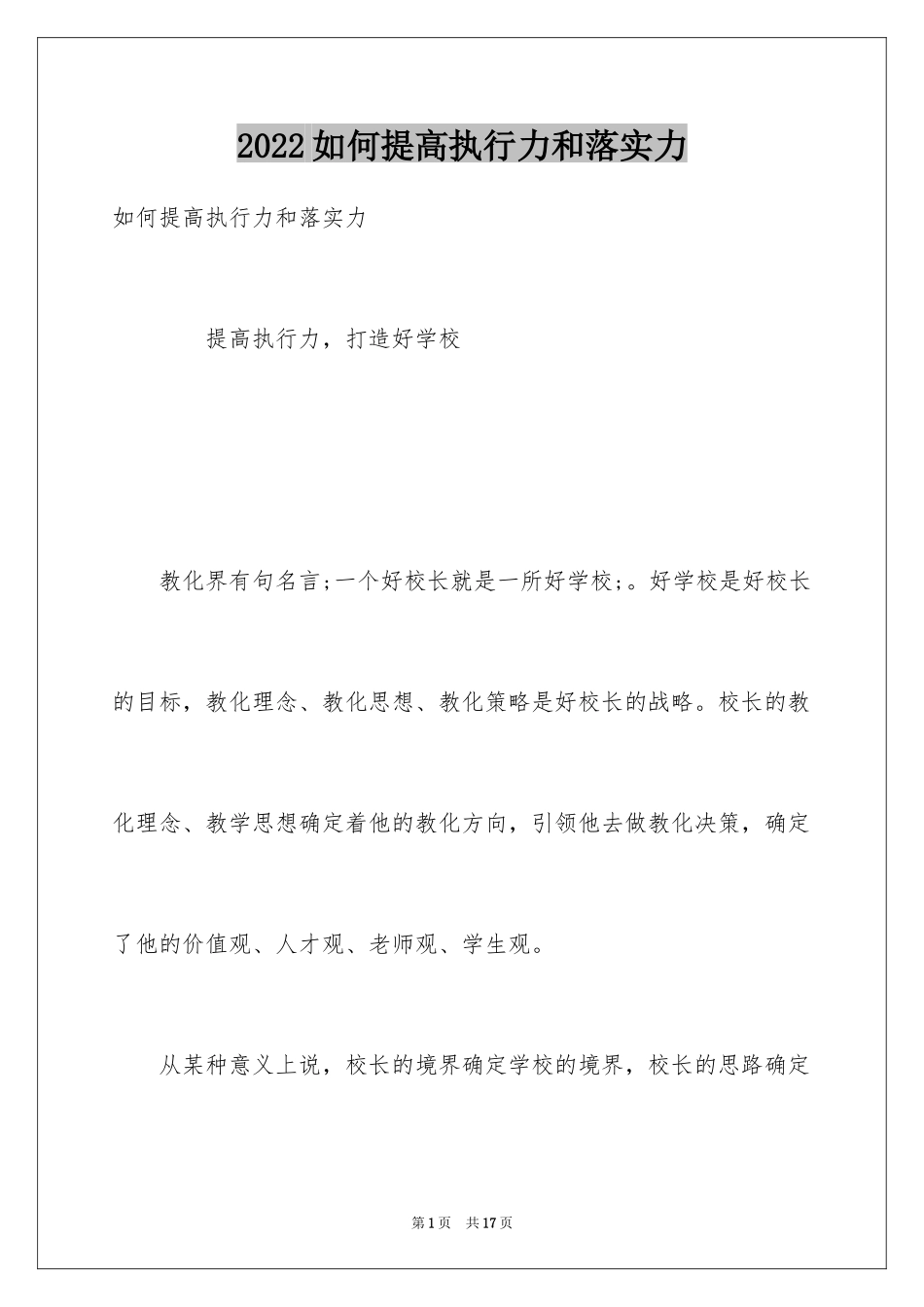 2022如何提高执行力和落实力

如何提高执行力和落实力

提高执行力，打造好学校

教化界有句名言;一个好校长就是一所好学校;。好学校是好校长的目标，教化理念、教化思想、教化策略是好校长的战略。校长的教化理念、教学思想确定着他的教化方向，引领他去做教化决策，确定了他的价值观、人才观、老师观、学生观。

从某种意义上说，校长的境界确定学校的境界，校长的思路确定

第1页 共17页